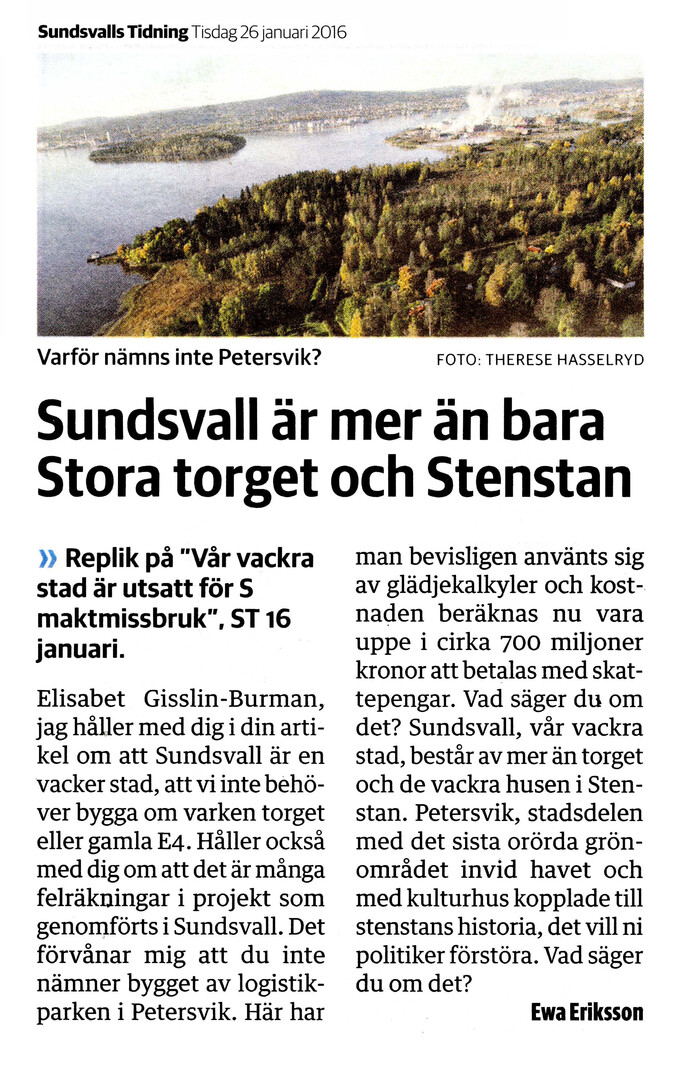 Sundsvalls Tidning Tisdag 26 januari 2016

Varför nämns inte Petersvik?

FOTO: THERESE HASSELRYD

Sundsvall är mer än bara Stora torget och Stenstan

» Replik på "Vår vackra stad är utsatt för S maktmissbruk", ST 16 januari.

Elisabet Gisslin-Burman, jag håller med dig i din artikel om att Sundsvall är en vacker stad, att vi inte behöver bygga om varken torget eller gamla E4. Håller också med dig om att det är många felräkningar i projekt som genomförts i Sundsvall. Det förvånar mig att du inte nämner bygget av logistikparken i Petersvik. Här har man bevisligen använts sig av glädjekalkyler och kostnaden beräknas nu vara uppe i cirka 700 miljoner kronor att betalas med skattepengar. Vad säger du om det? Sundsvall, vår vackra stad, består av mer än torget och de vackra husen i Stenstan. Petersvik, stadsdelen med det sista orörda grönområdet invid havet och med kulturhus kopplade till stenstans historia, det vill ni politiker förstöra. Vad säger du om det?

Ewa Eriksson